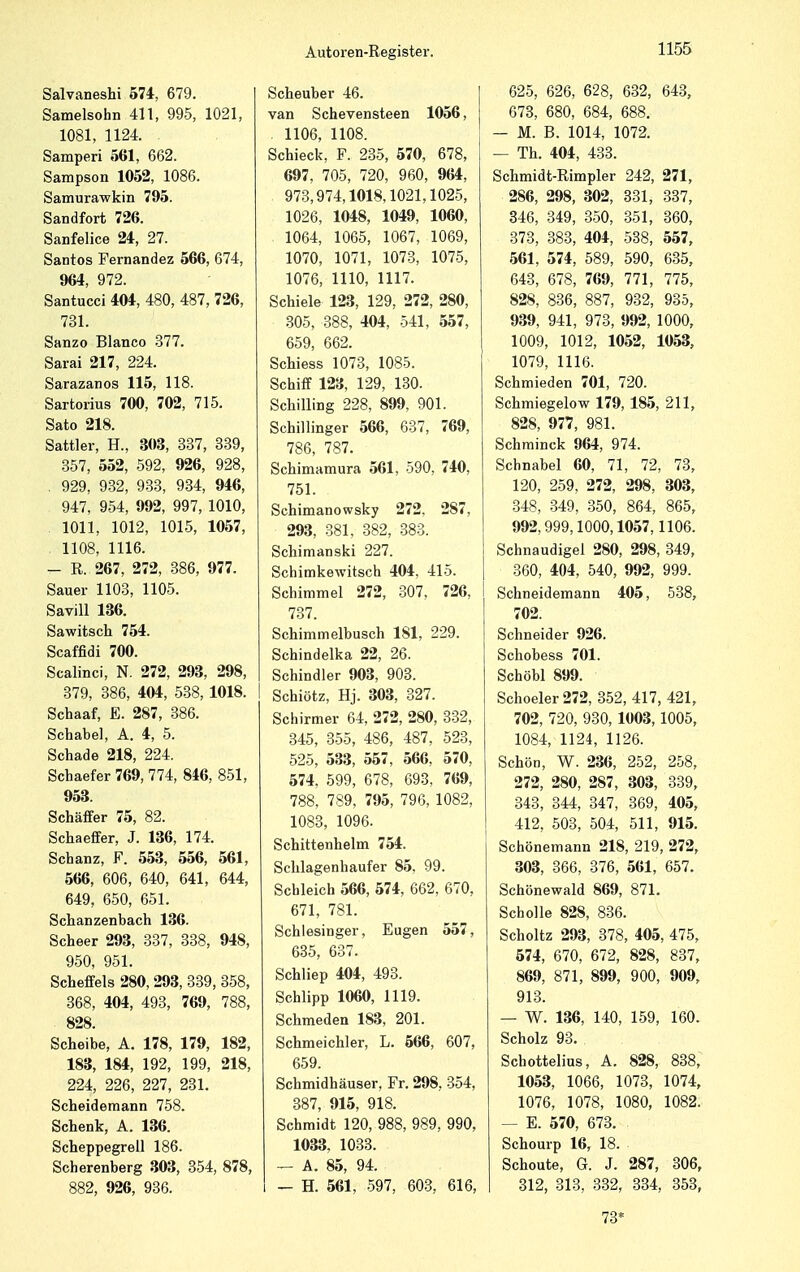 Autoren-Register.

1155

Salvaneshi 574, 679.
Samelsohn 411, 995, 1021, 1081, 1124.
Samperi 561, 662.
Sampson 1052, 1086.
Samurawkin 795.
Sandfort 726.
Sanfelice 24, 27.
Santos Fernandez 566, 674, 964, 972.
Santucci 404, 480, 487, 726, 731.
Sanzo Blanco 377.
Sarai 217, 224.
Sarazanos 115, 118.
Sartorius 700, 702, 715.
Sato 218.
Sattler, H., 303, 337, 339, 357, 552, 592, 926, 928, 929, 932, 933, 934, 946, 947, 954, 992, 997, 1010, 1011, 1012, 1015, 1057, 1108, 1116.
— R. 267, 272, 386, 977.
Sauer 1103, 1105.
Savill 136.
Sawitsch 754.
Scaffidi 700.
Scalinci, N. 272, 293, 298, 379, 386, 404, 538, 1018.
Schaaf, E. 287, 386.
Schabel, A. 4, 5.
Schade 218, 224.
Schaefer 769, 774, 846, 851, 953.
Schäffer 75, 82.
Schaeffer, J. 136, 174.
Schanz, F. 553, 556, 561, 566, 606, 640, 641, 644, 649, 650, 651.
Schanzenbach 136.
Scheer 293, 337, 338, 948, 950, 951.
Scheffels 280, 293, 339, 358, 368, 404, 493, 769, 788, 828.
Scheibe, A. 178, 179, 182, 183, 184, 192, 199, 218, 224, 226, 227, 231.
Scheidemann 758.
Schenk, A. 136.
Scheppegrell 186.
Scherenberg 303, 354, 878, 882, 926, 936.

Scheuber 46.
van Schevensteen 1056, 1106, 1108.
Schieck, F. 235, 570, 678, 697, 705, 720, 960, 964, 973, 974, 1018, 1021, 1025, 1026, 1048, 1049, 1060, 1064, 1065, 1067, 1069, 1070, 1071, 1073, 1075, 1076, 1110, 1117.
Schiele 123, 129, 272, 280, 305, 388, 404, 541, 557, 659, 662.
Schiess 1073, 1085.
Schiff 123, 129, 130.
Schilling 228, 899, 901.
Schillinger 566, 637, 769, 786, 787.
Schimamura 561, 590, 740, 751.
Schimanowsky 272, 287, 293, 381, 382, 383.
Schimanski 227.
Schimkewitsch 404, 415.
Schimmel 272, 307, 726, 737.
Schimmelbusch 181, 229.
Schindelka 22, 26.
Schindler 903, 903.
Schiötz, Hj. 303, 327.
Schirmer 64, 272, 280, 332, 345, 355, 486, 487, 523, 525, 533, 557, 566, 570, 574, 599, 678, 693, 769, 788, 789, 795, 796, 1082, 1083, 1096.
Schittenhelm 754.
Schlagenhaufer 85, 99.
Schleich 566, 574, 662, 670, 671, 781.
Schlesinger, Eugen 557, 635, 637.
Schliep 404, 493.
Schlipp 1060, 1119.
Schmeden 183, 201.
Schmeichler, L. 566, 607, 659.
Schmidhäuser, Fr. 298, 354, 387, 915, 918.
Schmidt 120, 988, 989, 990, 1033, 1033.
— A. 85, 94.
— H. 561, 597, 603, 616,

625, 626, 628, 632, 643, 673, 680, 684, 688.
— M. B. 1014, 1072.
— Th. 404, 433.
Schmidt-Rimpler 242, 271, 286, 298, 302, 331, 337, 346, 349, 350, 351, 360, 373, 383, 404, 538, 557, 561, 574, 589, 590, 635, 643, 678, 769, 771, 775, 828, 836, 887, 932, 935, 939, 941, 973, 992, 1000, 1009, 1012, 1052, 1053, 1079, 1116.
Schmieden 701, 720.
Schmiegelow 179, 185, 211, 828, 977, 981.
Schminck 964, 974.
Schnabel 60, 71, 72, 73, 120, 259, 272, 298, 303, 348, 349, 350, 864, 865, 992, 999, 1000, 1057, 1106.
Schnaudigel 280, 298, 349, 360, 404, 540, 992, 999.
Schneidemann 405, 538, 702.
Schneider 926.
Schobess 701.
Schöbl 899.
Schoeler 272, 352, 417, 421, 702, 720, 930, 1003, 1005, 1084, 1124, 1126.
Schön, W. 236, 252, 258, 272, 280, 287, 303, 339, 343, 344, 347, 369, 405, 412, 503, 504, 511, 915.
Schönemann 218, 219, 272, 303, 366, 376, 561, 657.
Schönewald 869, 871.
Scholle 828, 836.
Scholtz 293, 378, 405, 475, 574, 670, 672, 828, 837, 869, 871, 899, 900, 909, 913.
— W. 136, 140, 159, 160.
Scholz 93.
Schottelius, A. 828, 838, 1053, 1066, 1073, 1074, 1076, 1078, 1080, 1082.
— E. 570, 673.
Schourp 16, 18.
Schoute, G. J. 287, 306, 312, 313, 332, 334, 353,

73*